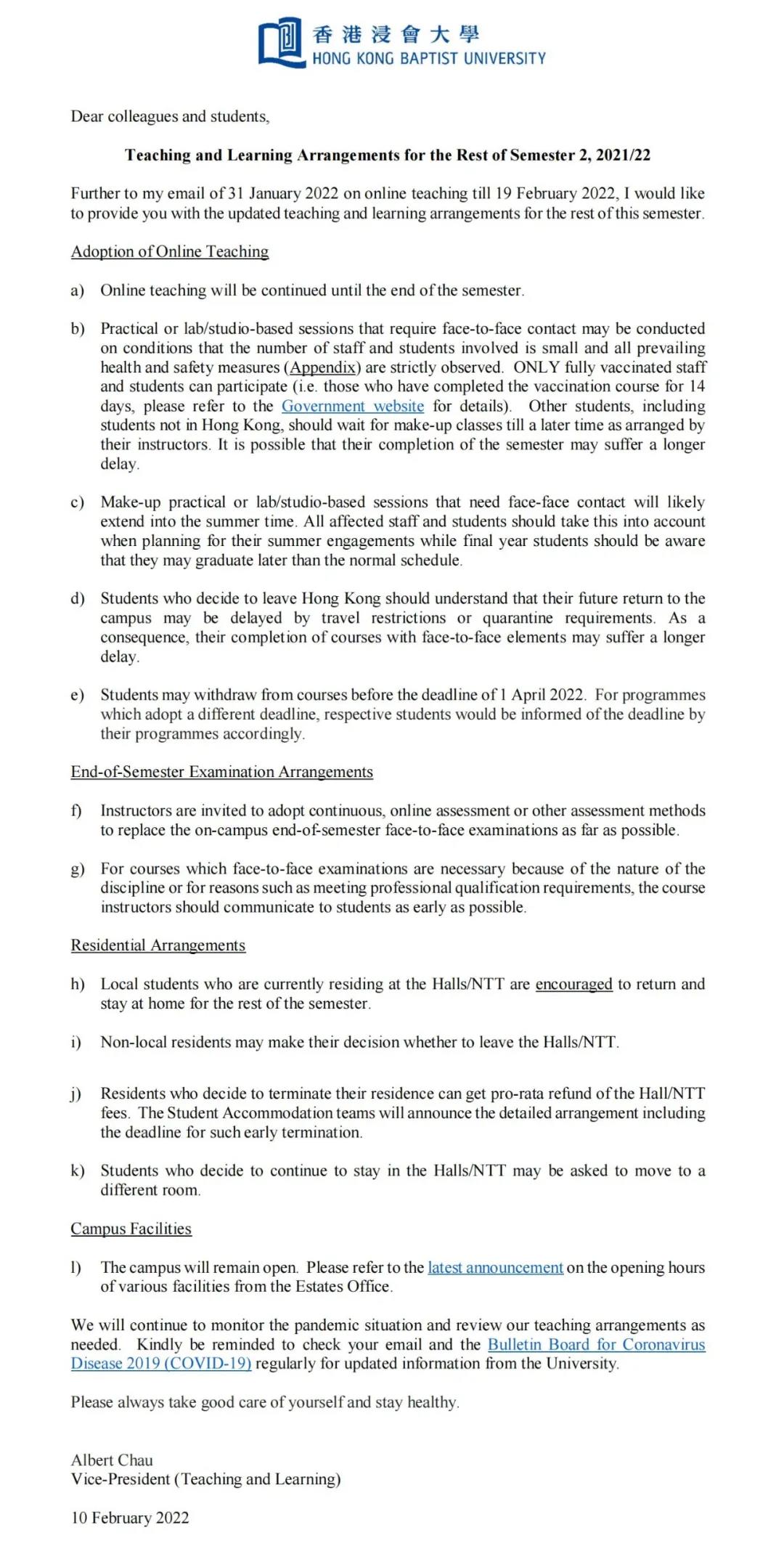 香港浸會大學
HONG KONG BAPTIST UNIVERSITY

Dear colleagues and students,

Teaching and Learning Arrangements for the Rest of Semester 2, 2021/22

Further to my email of 31 January 2022 on online teaching till 19 February 2022, I would like to provide you with the updated teaching and learning arrangements for the rest of this semester.

Adoption of Online Teaching

a) Online teaching will be continued until the end of the semester.

b) Practical or lab/studio-based sessions that require face-to-face contact may be conducted on conditions that the number of staff and students involved is small and all prevailing health and safety measures (Appendix) are strictly observed. ONLY fully vaccinated staff and students can participate (i.e. those who have completed the vaccination course for 14 days, please refer to the Government website for details). Other students, including students not in Hong Kong, should wait for make-up classes till a later time as arranged by their instructors. It is possible that their completion of the semester may suffer a longer delay.

c) Make-up practical or lab/studio-based sessions that need face-face contact will likely extend into the summer time. All affected staff and students should take this into account when planning for their summer engagements while final year students should be aware that they may graduate later than the normal schedule.

d) Students who decide to leave Hong Kong should understand that their future return to the campus may be delayed by travel restrictions or quarantine requirements. As a consequence, their completion of courses with face-to-face elements may suffer a longer delay.

e) Students may withdraw from courses before the deadline of 1 April 2022. For programmes which adopt a different deadline, respective students would be informed of the deadline by their programmes accordingly.

End-of-Semester Examination Arrangements

f) Instructors are invited to adopt continuous, online assessment or other assessment methods to replace the on-campus end-of-semester face-to-face examinations as far as possible.

g) For courses which face-to-face examinations are necessary because of the nature of the discipline or for reasons such as meeting professional qualification requirements, the course instructors should communicate to students as early as possible.

Residential Arrangements

h) Local students who are currently residing at the Halls/NTT are encouraged to return and stay at home for the rest of the semester.

i) Non-local residents may make their decision whether to leave the Halls/NTT.

j) Residents who decide to terminate their residence can get pro-rata refund of the Hall/NTT fees. The Student Accommodation teams will announce the detailed arrangement including the deadline for such early termination.

k) Students who decide to continue to stay in the Halls/NTT may be asked to move to a different room.

Campus Facilities

l) The campus will remain open. Please refer to the latest announcement on the opening hours of various facilities from the Estates Office.

We will continue to monitor the pandemic situation and review our teaching arrangements as needed. Kindly be reminded to check your email and the Bulletin Board for Coronavirus Disease 2019 (COVID-19) regularly for updated information from the University.

Please always take good care of yourself and stay healthy.

Albert Chau
Vice-President (Teaching and Learning)

10 February 2022